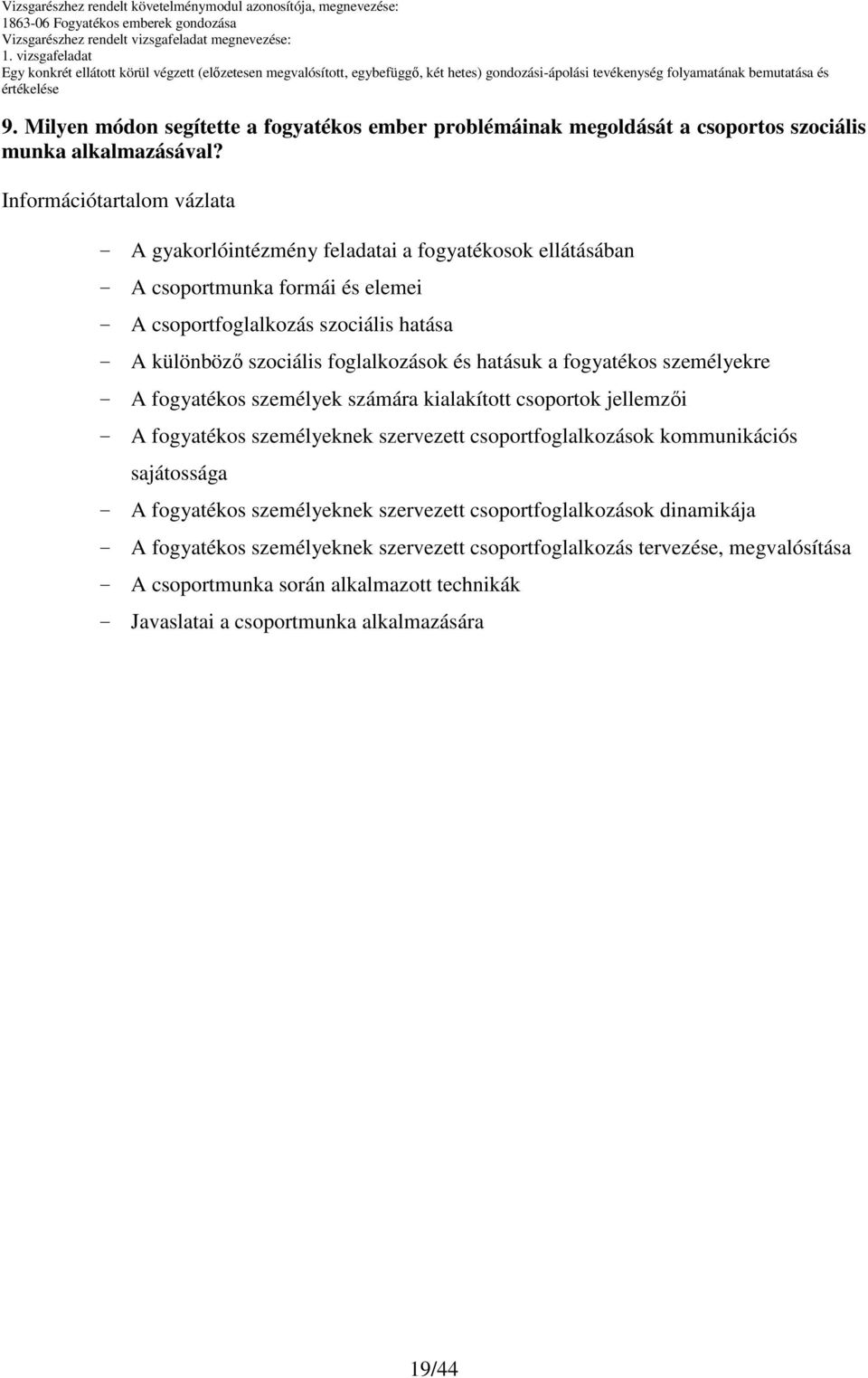 Vizsgarészhez rendelt követelménymodul azonosítója, megnevezése:
1863-06 Fogyatékos emberek gondozása
Vizsgarészhez rendelt vizsgafeladat megnevezése:
1. vizsgafeladat
Egy konkrét ellátott körül végzett (előzetesen megvalósított, egybefüggő, két hetes) gondozási-ápolási tevékenység folyamatának bemutatása és értékelése

9. Milyen módon segítette a fogyatékos ember problémáinak megoldását a csoportos szociális munka alkalmazásával?

Információtartalom vázlata

- A gyakorlóintézmény feladatai a fogyatékosok ellátásában
- A csoportmunka formái és elemei
- A csoportfoglalkozás szociális hatása
- A különböző szociális foglalkozások és hatásuk a fogyatékos személyekre
- A fogyatékos személyek számára kialakított csoportok jellemzői
- A fogyatékos személyeknek szervezett csoportfoglalkozások kommunikációs sajátossága
- A fogyatékos személyeknek szervezett csoportfoglalkozások dinamikája
- A fogyatékos személyeknek szervezett csoportfoglalkozás tervezése, megvalósítása
- A csoportmunka során alkalmazott technikák
- Javaslatai a csoportmunka alkalmazására

19/44